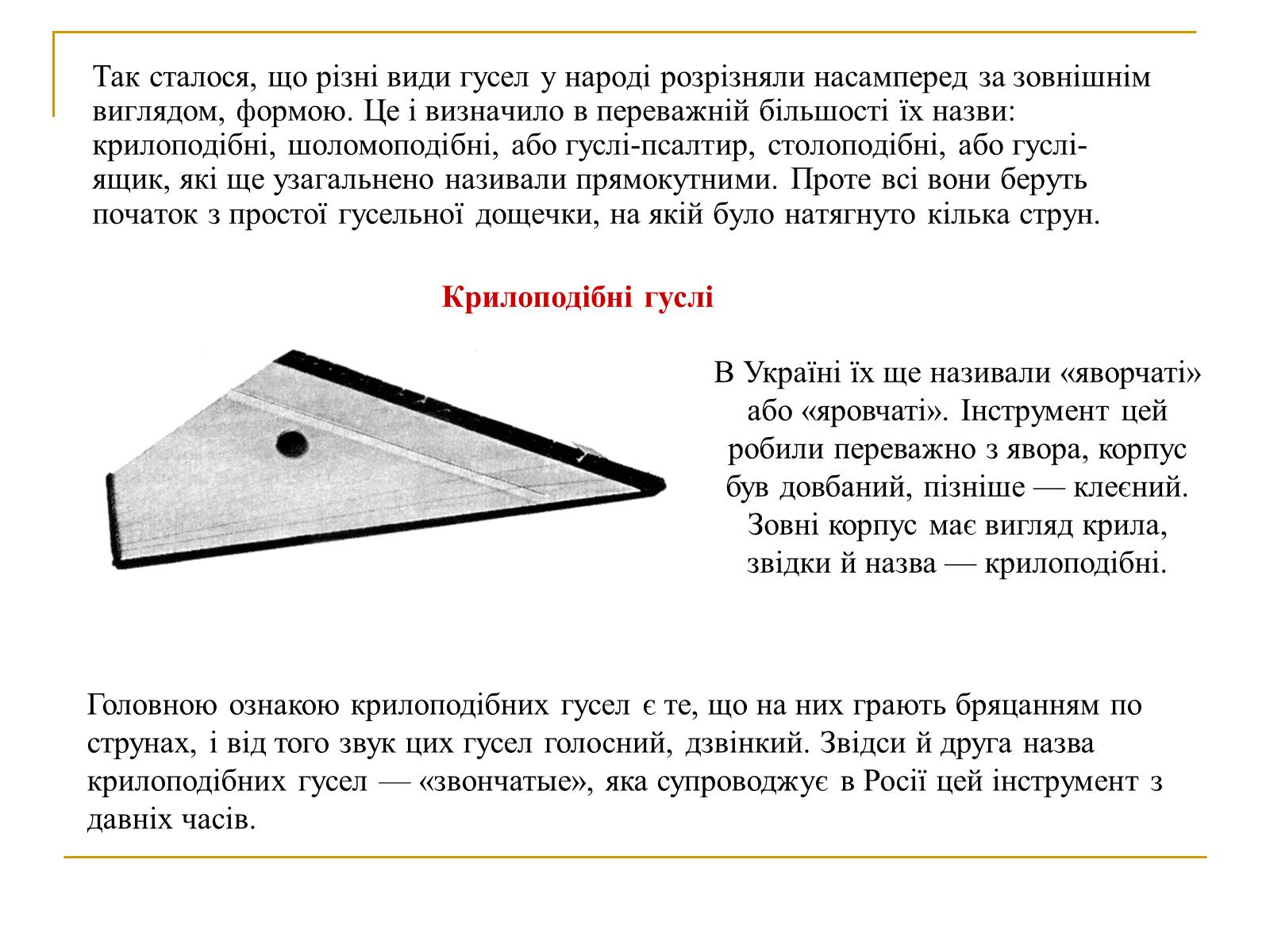 Так сталося, що різні види гусел у народі розрізняли насамперед за зовнішнім виглядом, формою. Це і визначило в переважній більшості їх назви: крилоподібні, шоломоподібні, або гуслі-псалтир, столоподібні, або гуслі-ящик, які ще узагальнено називали прямокутними. Проте всі вони беруть початок з простої гусельної дощечки, на якій було натягнуто кілька струн.

Крилоподібні гуслі

В Україні їх ще називали «яворчаті» або «яровчаті». Інструмент цей робили переважно з явора, корпус був довбаний, пізніше — клеєний. Зовні корпус має вигляд крила, звідки й назва — крилоподібні.

Головною ознакою крилоподібних гусел є те, що на них грають бряцанням по струнах, і від того звук цих гусел голосний, дзвінкий. Звідси й друга назва крилоподібних гусел — «звончатые», яка супроводжує в Росії цей інструмент з давніх часів.